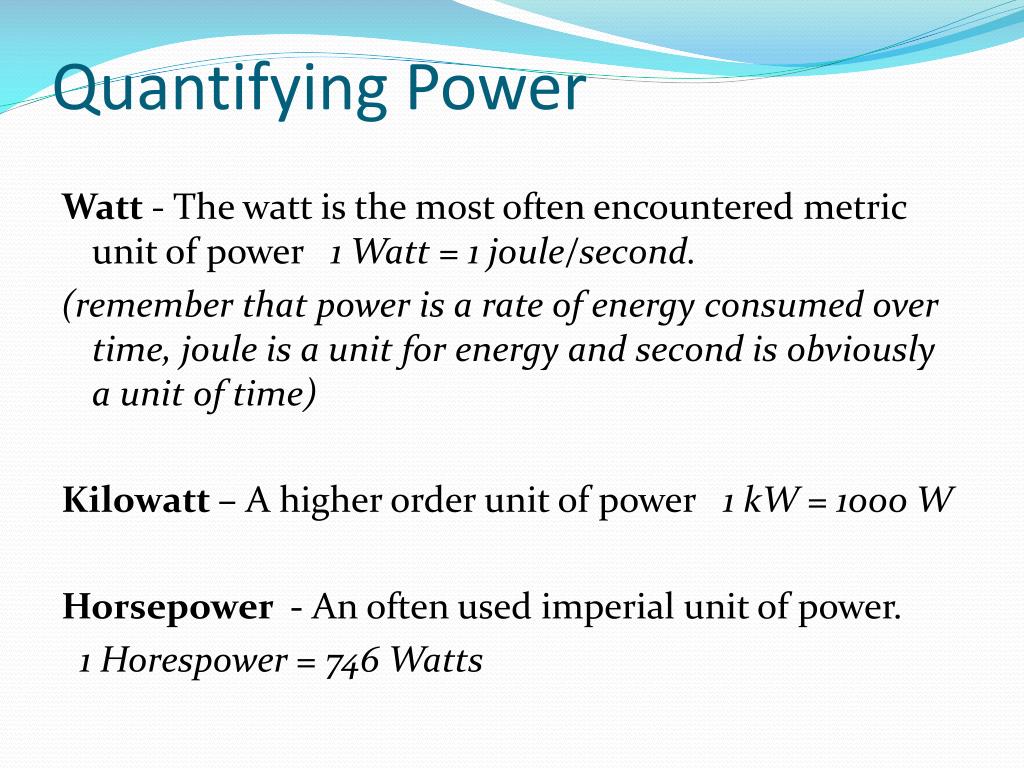 Quantifying Power

Watt - The watt is the most often encountered metric unit of power 1 Watt = 1 joule/second.

(remember that power is a rate of energy consumed over time, joule is a unit for energy and second is obviously a unit of time)

Kilowatt – A higher order unit of power 1 kW = 1000 W

Horsepower - An often used imperial unit of power.
1 Horespower = 746 Watts